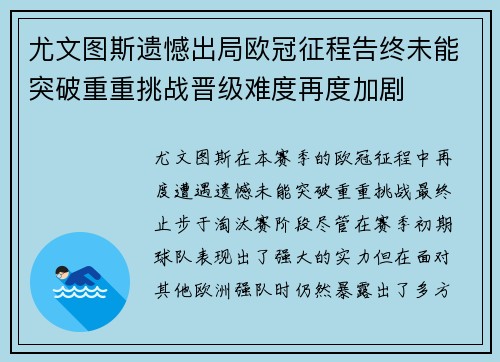 尤文图斯遗憾出局欧冠征程告终未能突破重重挑战晋级难度再度加剧

尤文图斯在本赛季的欧冠征程中再度遭遇遗憾未能突破重重挑战最终止步于淘汰赛阶段尽管在赛季初期球队表现出了强大的实力但在面对其他欧洲强队时仍然暴露出了多方